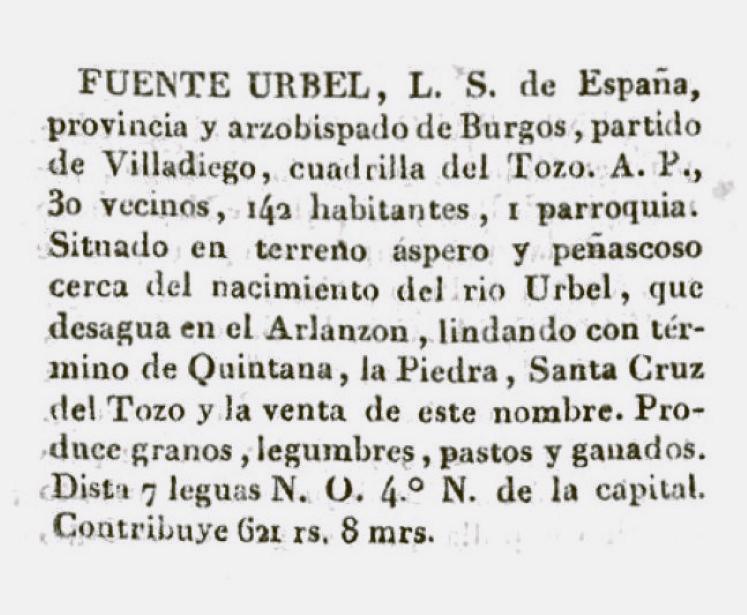 FUENTE URBEL, L. S. de España, provincia y arzobispado de Burgos, partido de Villadiego, cuadrilla del Tozo. A. P., 30 vecinos, 142 habitantes, 1 parroquia. Situado en terreno áspero y peñascoso cerca del nacimiento del rio Urbel, que desagua en el Arlanzon, lindando con término de Quintana, la Piedra, Santa Cruz del Tozo y la venta de este nombre. Produce granos, legumbres, pastos y ganados. Dista 7 leguas N. O. 4.° N. de la capital. Contribuye 621 rs. 8 mrs.